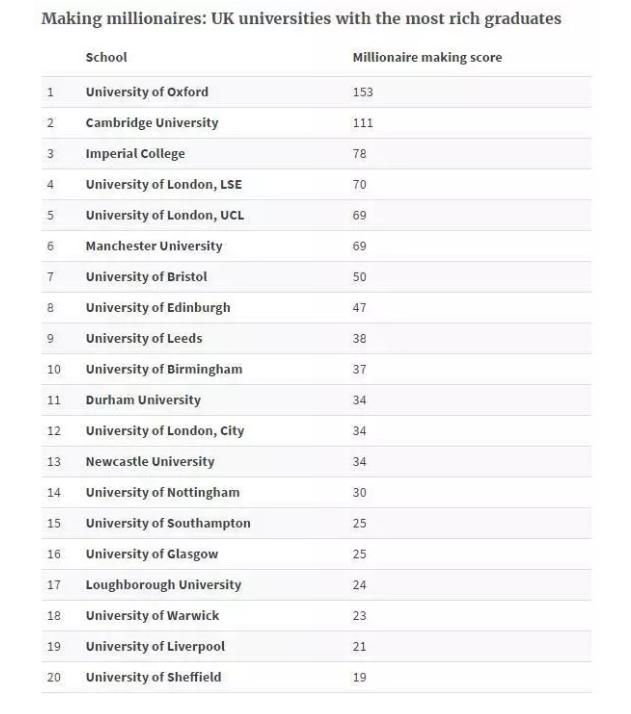 Making millionaires: UK universities with the most rich graduates

| | School | Millionaire making score |
|---|---|---|
| 1 | University of Oxford | 153 |
| 2 | Cambridge University | 111 |
| 3 | Imperial College | 78 |
| 4 | University of London, LSE | 70 |
| 5 | University of London, UCL | 69 |
| 6 | Manchester University | 69 |
| 7 | University of Bristol | 50 |
| 8 | University of Edinburgh | 47 |
| 9 | University of Leeds | 38 |
| 10 | University of Birmingham | 37 |
| 11 | Durham University | 34 |
| 12 | University of London, City | 34 |
| 13 | Newcastle University | 34 |
| 14 | University of Nottingham | 30 |
| 15 | University of Southampton | 25 |
| 16 | University of Glasgow | 25 |
| 17 | Loughborough University | 24 |
| 18 | University of Warwick | 23 |
| 19 | University of Liverpool | 21 |
| 20 | University of Sheffield | 19 |